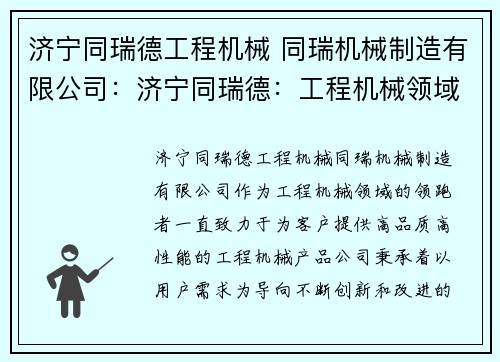 济宁同瑞德工程机械 同瑞机械制造有限公司：济宁同瑞德：工程机械领域

济宁同瑞德工程机械同瑞机械制造有限公司作为工程机械领域的领跑者一直致力于为客户提供高品质高性能的工程机械产品公司秉承着以用户需求为导向不断创新和改进的